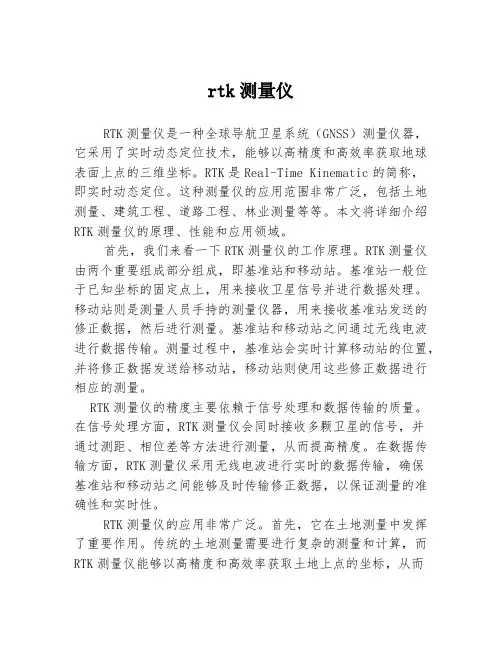 rtk 测量仪

RTK 测量仪是一种全球导航卫星系统（GNSS）测量仪器，它采用了实时动态定位技术，能够以高精度和高效率获取地球表面上点的三维坐标。RTK 是 Real-Time Kinematic 的简称，即实时动态定位。这种测量仪的应用范围非常广泛，包括土地测量、建筑工程、道路工程、林业测量等等。本文将详细介绍 RTK 测量仪的原理、性能和应用领域。

首先，我们来看一下 RTK 测量仪的工作原理。RTK 测量仪由两个重要组成部分组成，即基准站和移动站。基准站一般位于已知坐标的固定点上，用来接收卫星信号并进行数据处理。移动站则是测量人员手持的测量仪器，用来接收基准站发送的修正数据，然后进行测量。基准站和移动站之间通过无线电波进行数据传输。测量过程中，基准站会实时计算移动站的位置，并将修正数据发送给移动站，移动站则使用这些修正数据进行相应的测量。

RTK 测量仪的精度主要依赖于信号处理和数据传输的质量。在信号处理方面，RTK 测量仪会同时接收多颗卫星的信号，并通过测距、相位差等方法进行测量，从而提高精度。在数据传输方面，RTK 测量仪采用无线电波进行实时的数据传输，确保基准站和移动站之间能够及时传输修正数据，以保证测量的准确性和实时性。

RTK 测量仪的应用非常广泛。首先，它在土地测量中发挥了重要作用。传统的土地测量需要进行复杂的测量和计算，而 RTK 测量仪能够以高精度和高效率获取土地上点的坐标，从而